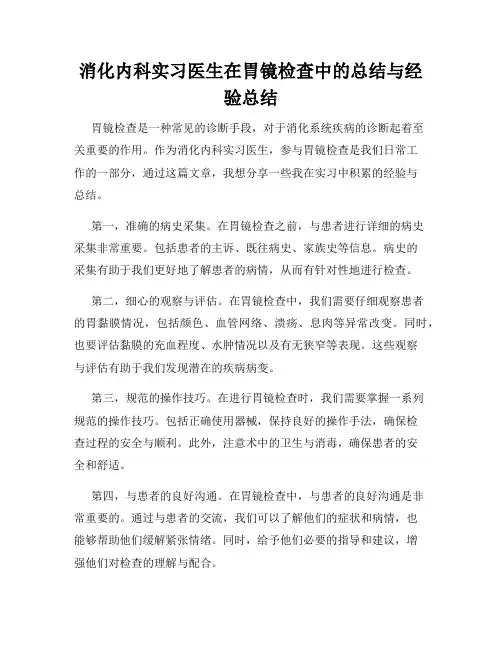 消化内科实习医生在胃镜检查中的总结与经验总结

胃镜检查是一种常见的诊断手段，对于消化系统疾病的诊断起着至关重要的作用。作为消化内科实习医生，参与胃镜检查是我们日常工作的一部分，通过这篇文章，我想分享一些我在实习中积累的经验与总结。

第一，准确的病史采集。在胃镜检查之前，与患者进行详细的病史采集非常重要。包括患者的主诉、既往病史、家族史等信息。病史的采集有助于我们更好地了解患者的病情，从而有针对性地进行检查。

第二，细心的观察与评估。在胃镜检查中，我们需要仔细观察患者的胃黏膜情况，包括颜色、血管网络、溃疡、息肉等异常改变。同时，也要评估黏膜的充血程度、水肿情况以及有无狭窄等表现。这些观察与评估有助于我们发现潜在的疾病病变。

第三，规范的操作技巧。在进行胃镜检查时，我们需要掌握一系列规范的操作技巧。包括正确使用器械，保持良好的操作手法，确保检查过程的安全与顺利。此外，注意术中的卫生与消毒，确保患者的安全和舒适。

第四，与患者的良好沟通。在胃镜检查中，与患者的良好沟通是非常重要的。通过与患者的交流，我们可以了解他们的症状和病情，也能够帮助他们缓解紧张情绪。同时，给予他们必要的指导和建议，增强他们对检查的理解与配合。